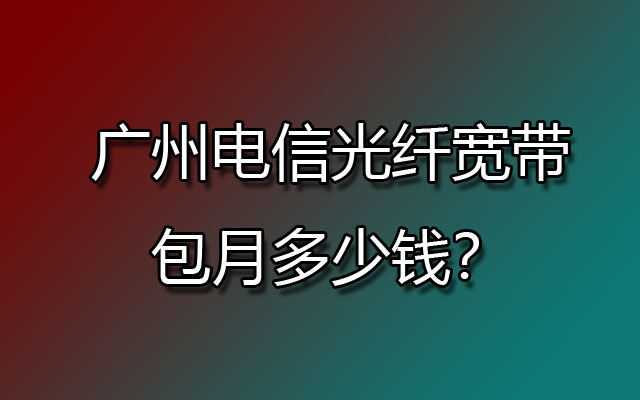 广州电信光纤宽带
包月多少钱?